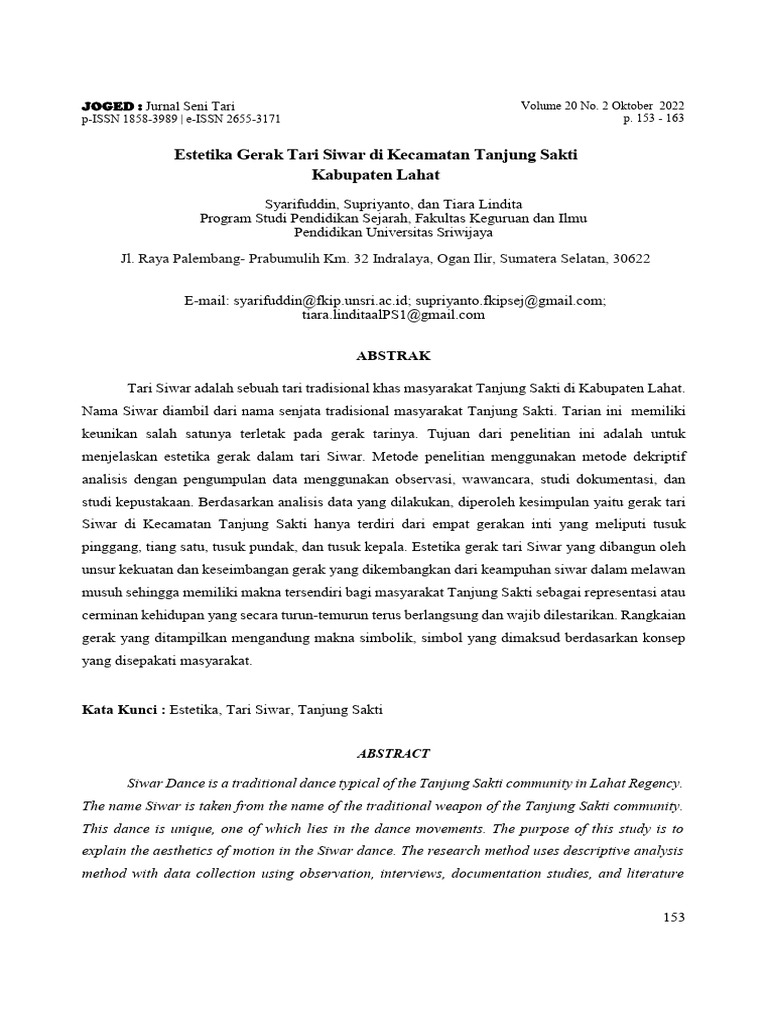 JOGED : Jurnal Seni Tari
p-ISSN 1858-3989 | e-ISSN 2655-3171

Volume 20 No. 2 Oktober 2022
p. 153 - 163

Estetika Gerak Tari Siwar di Kecamatan Tanjung Sakti
Kabupaten Lahat

Syarifuddin, Supriyanto, dan Tiara Lindita
Program Studi Pendidikan Sejarah, Fakultas Keguruan dan Ilmu Pendidikan Universitas Sriwijaya

Jl. Raya Palembang- Prabumulih Km. 32 Indralaya, Ogan Ilir, Sumatera Selatan, 30622

E-mail: syarifuddin@fkip.unsri.ac.id; supriyanto.fkipsej@gmail.com; tiara.linditaalPS1@gmail.com

ABSTRAK

Tari Siwar adalah sebuah tari tradisional khas masyarakat Tanjung Sakti di Kabupaten Lahat. Nama Siwar diambil dari nama senjata tradisional masyarakat Tanjung Sakti. Tarian ini memiliki keunikan salah satunya terletak pada gerak tarinya. Tujuan dari penelitian ini adalah untuk menjelaskan estetika gerak dalam tari Siwar. Metode penelitian menggunakan metode dekriptif analisis dengan pengumpulan data menggunakan observasi, wawancara, studi dokumentasi, dan studi kepustakaan. Berdasarkan analisis data yang dilakukan, diperoleh kesimpulan yaitu gerak tari Siwar di Kecamatan Tanjung Sakti hanya terdiri dari empat gerakan inti yang meliputi tusuk pinggang, tiang satu, tusuk pundak, dan tusuk kepala. Estetika gerak tari Siwar yang dibangun oleh unsur kekuatan dan keseimbangan gerak yang dikembangkan dari keampuhan siwar dalam melawan musuh sehingga memiliki makna tersendiri bagi masyarakat Tanjung Sakti sebagai representasi atau cerminan kehidupan yang secara turun-temurun terus berlangsung dan wajib dilestarikan. Rangkaian gerak yang ditampilkan mengandung makna simbolik, simbol yang dimaksud berdasarkan konsep yang disepakati masyarakat.

Kata Kunci : Estetika, Tari Siwar, Tanjung Sakti

ABSTRACT

Siwar Dance is a traditional dance typical of the Tanjung Sakti community in Lahat Regency. The name Siwar is taken from the name of the traditional weapon of the Tanjung Sakti community. This dance is unique, one of which lies in the dance movements. The purpose of this study is to explain the aesthetics of motion in the Siwar dance. The research method uses descriptive analysis method with data collection using observation, interviews, documentation studies, and literature

153